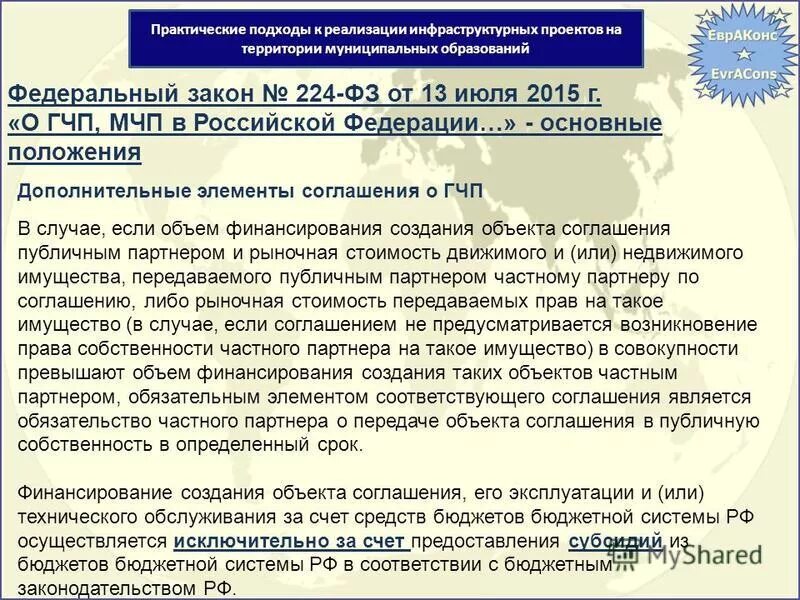 Практические подходы к реализации инфраструктурных проектов на территории муниципальных образований

ЕврАКонс
EvrACons

Федеральный закон № 224-ФЗ от 13 июля 2015 г. «О ГЧП, МЧП в Российской Федерации…» - основные положения

Дополнительные элементы соглашения о ГЧП

В случае, если объем финансирования создания объекта соглашения публичным партнером и рыночная стоимость движимого и (или) недвижимого имущества, передаваемого публичным партнером частному партнеру по соглашению, либо рыночная стоимость передаваемых прав на такое имущество (в случае, если соглашением не предусматривается возникновение права собственности частного партнера на такое имущество) в совокупности превышают объем финансирования создания таких объектов частным партнером, обязательным элементом соответствующего соглашения является обязательство частного партнера о передаче объекта соглашения в публичную собственность в определенный срок.

Финансирование создания объекта соглашения, его эксплуатации и (или) технического обслуживания за счет средств бюджетов бюджетной системы РФ осуществляется исключительно за счет предоставления субсидий из бюджетов бюджетной системы РФ в соответствии с бюджетным законодательством РФ.

MyShared